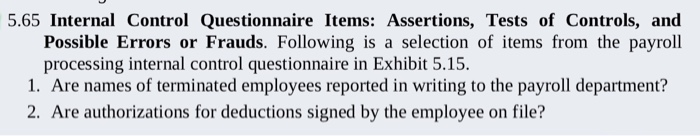 5.65 Internal Control Questionnaire Items: Assertions, Tests of Controls, and Possible Errors or Frauds. Following is a selection of items from the payroll processing internal control questionnaire in Exhibit 5.15.

1. Are names of terminated employees reported in writing to the payroll department?

2. Are authorizations for deductions signed by the employee on file?